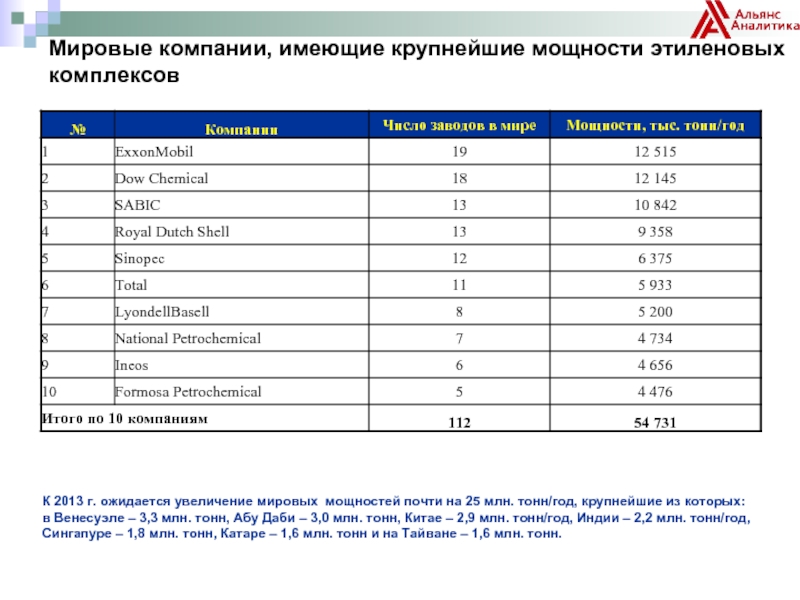 Альянс Аналитика

Мировые компании, имеющие крупнейшие мощности этиленовых комплексов

| № | Компании | Число заводов в мире | Мощности, тыс. тонн/год |
|---|---|---|---|
| 1 | ExxonMobil | 19 | 12 515 |
| 2 | Dow Chemical | 18 | 12 145 |
| 3 | SABIC | 13 | 10 842 |
| 4 | Royal Dutch Shell | 13 | 9 358 |
| 5 | Sinopec | 12 | 6 375 |
| 6 | Total | 11 | 5 933 |
| 7 | LyondellBasell | 8 | 5 200 |
| 8 | National Petrochemical | 7 | 4 734 |
| 9 | Ineos | 6 | 4 656 |
| 10 | Formosa Petrochemical | 5 | 4 476 |
| Итого по 10 компаниям | | 112 | 54 731 |

К 2013 г. ожидается увеличение мировых мощностей почти на 25 млн. тонн/год, крупнейшие из которых: в Венесуэле – 3,3 млн. тонн, Абу Даби – 3,0 млн. тонн, Китае – 2,9 млн. тонн/год, Индии – 2,2 млн. тонн/год, Сингапуре – 1,8 млн. тонн, Катаре – 1,6 млн. тонн и на Тайване – 1,6 млн. тонн.